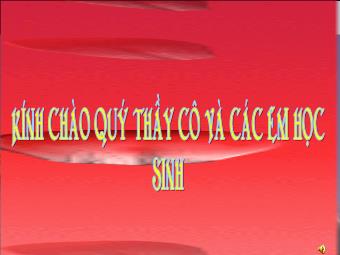 KÍNH CHÀO QUÝ THẦY CÔ VÀ CÁC EM HỌC SINH